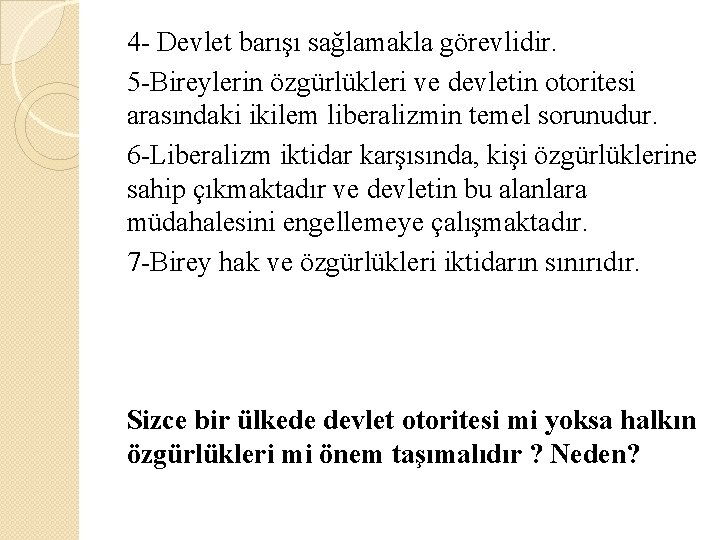 4- Devlet barışı sağlamakla görevlidir.

5-Bireylerin özgürlükleri ve devletin otoritesi arasındaki ikilem liberalizmin temel sorunudur.

6-Liberalizm iktidar karşısında, kişi özgürlüklerine sahip çıkmaktadır ve devletin bu alanlara müdahalesini engellemeye çalışmaktadır.

7-Birey hak ve özgürlükleri iktidarın sınırıdır.

Sizce bir ülkede devlet otoritesi mi yoksa halkın özgürlükleri mi önem taşımalıdır ? Neden?